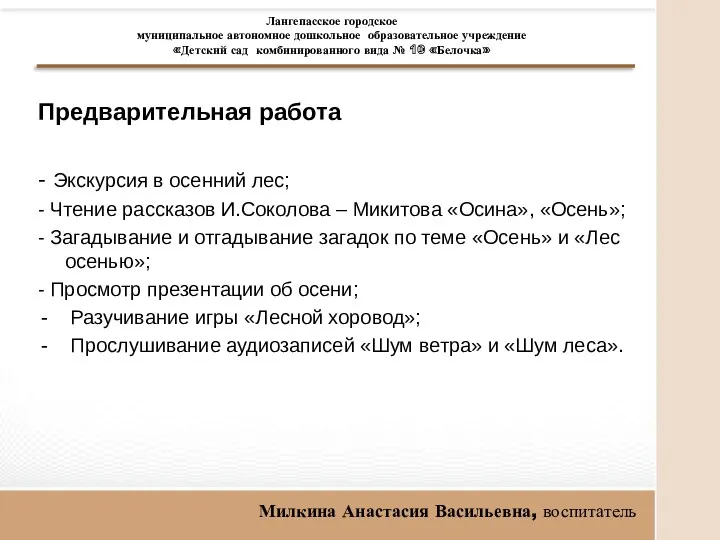 Лангепасское городское
муниципальное автономное дошкольное образовательное учреждение
«Детский сад комбинированного вида № 10 «Белочка»

Предварительная работа

- Экскурсия в осенний лес;
- Чтение рассказов И.Соколова – Микитова «Осина», «Осень»;
- Загадывание и отгадывание загадок по теме «Осень» и «Лес осенью»;
- Просмотр презентации об осени;
- Разучивание игры «Лесной хоровод»;
- Прослушивание аудиозаписей «Шум ветра» и «Шум леса».

Милкина Анастасия Васильевна, воспитатель